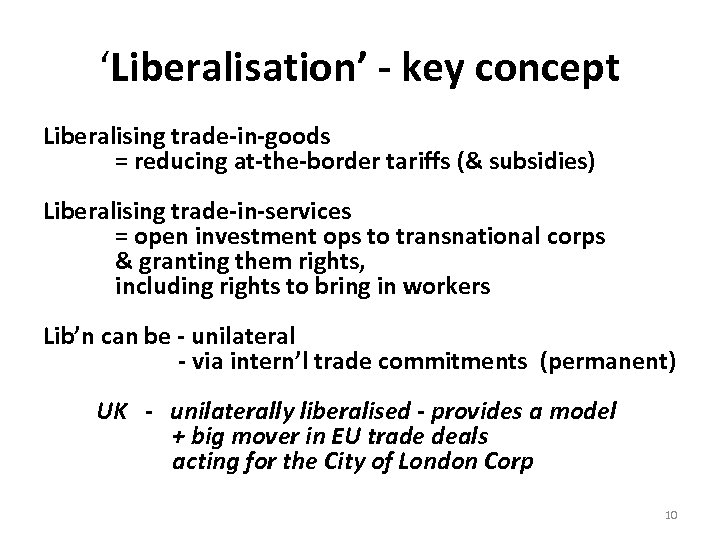 ‘Liberalisation’ - key concept

Liberalising trade-in-goods
= reducing at-the-border tariffs (& subsidies)

Liberalising trade-in-services
= open investment ops to transnational corps
& granting them rights,
including rights to bring in workers

Lib’n can be - unilateral
- via intern’l trade commitments (permanent)

UK - unilaterally liberalised - provides a model
+ big mover in EU trade deals
acting for the City of London Corp

10